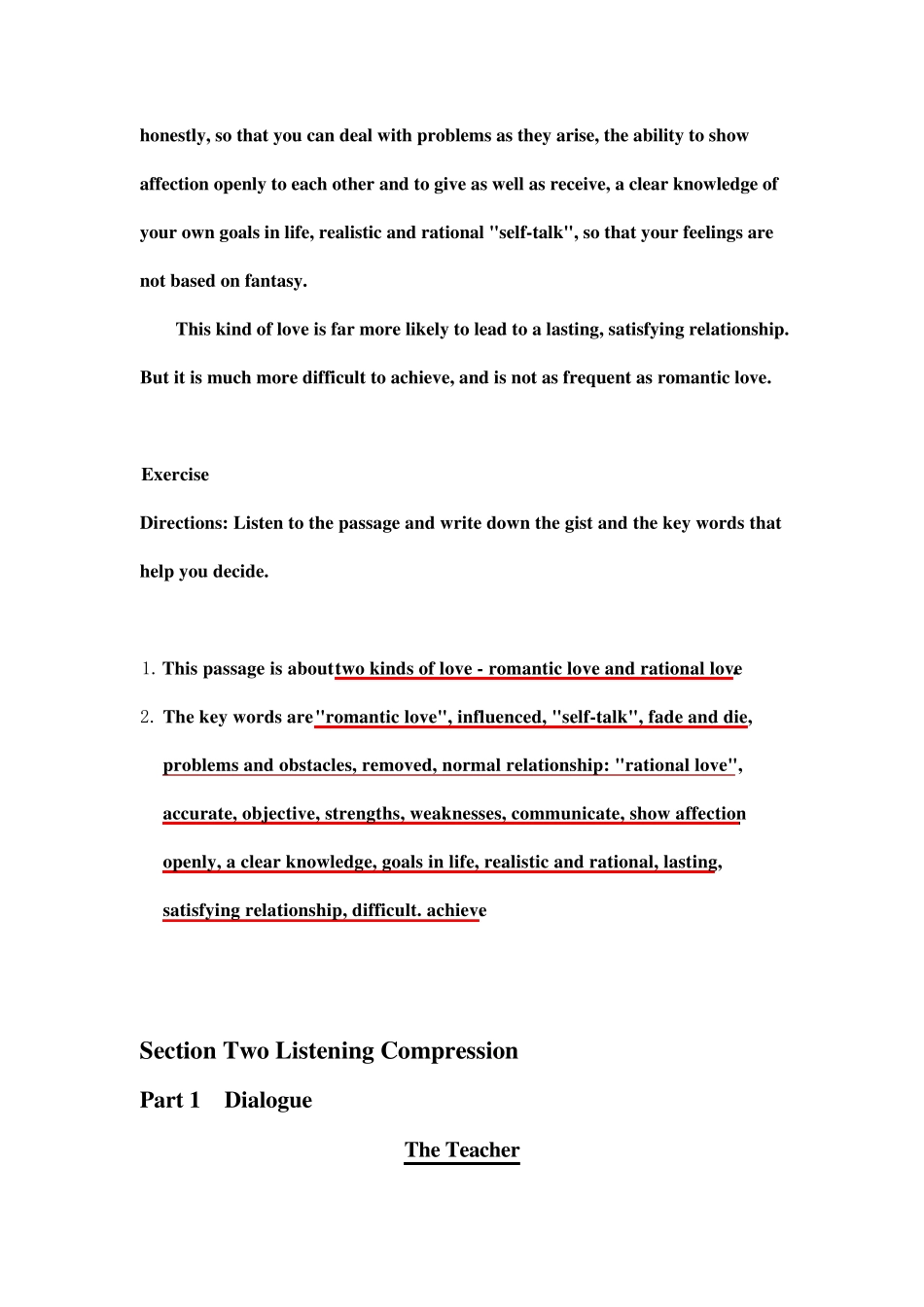 honestly, so that you can deal with problems as they arise, the ability to show affection openly to each other and to give as well as receive, a clear knowledge of your own goals in life, realistic and rational "self-talk", so that your feelings are not based on fantasy.

This kind of love is far more likely to lead to a lasting, satisfying relationship. But it is much more difficult to achieve, and is not as frequent as romantic love.

Exercise

Directions: Listen to the passage and write down the gist and the key words that help you decide.

1. This passage is about two kinds of love - romantic love and rational love

2. The key words are "romantic love", influenced, "self-talk", fade and die, problems and obstacles, removed, normal relationship: "rational love", accurate, objective, strengths, weaknesses, communicate, show affection openly, a clear knowledge, goals in life, realistic and rational, lasting, satisfying relationship, difficult. achieve

Section Two Listening Compression

Part 1 Dialogue

The Teacher